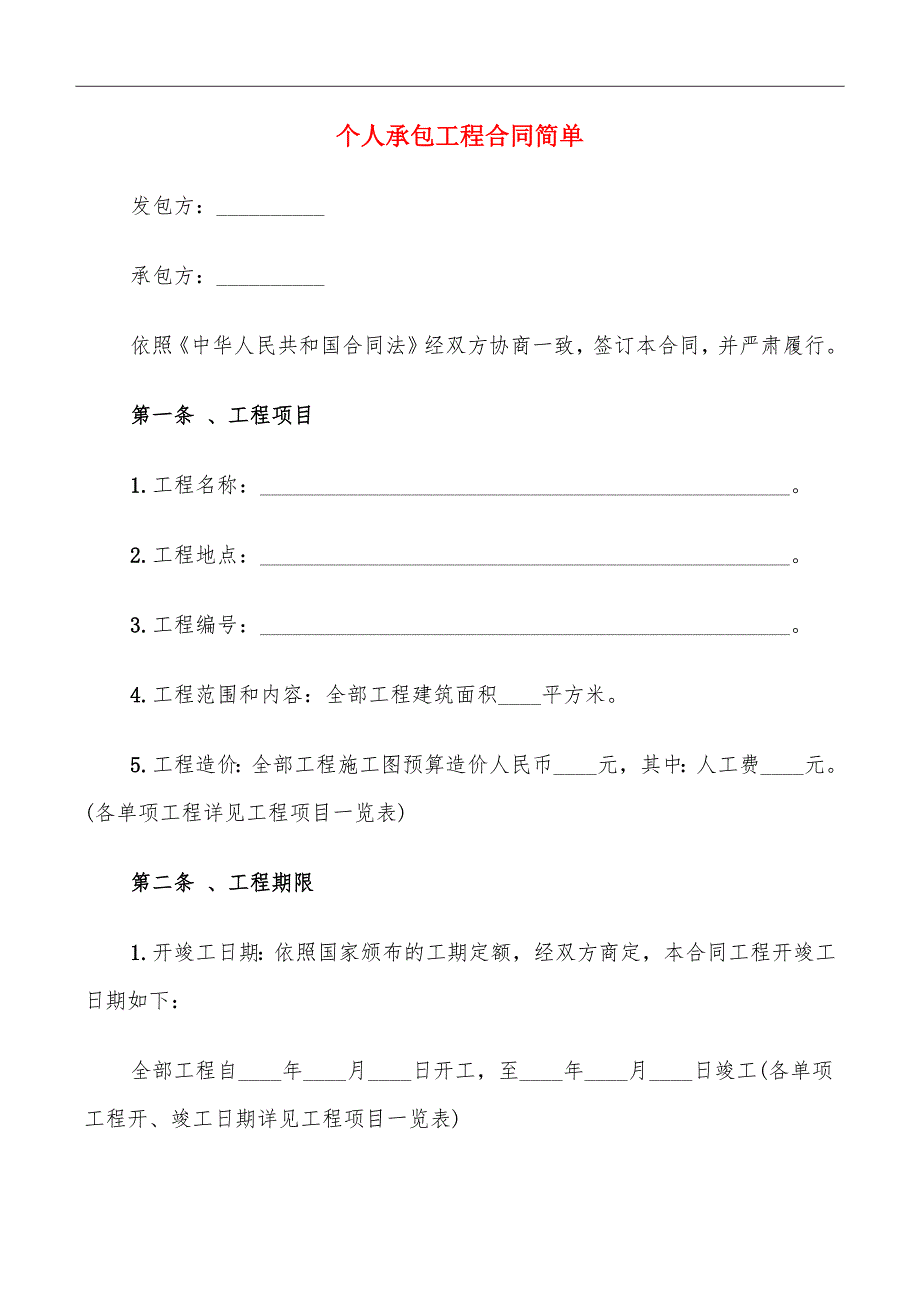 个人承包工程合同简单

发包方：__________

承包方：__________

依照《中华人民共和国合同法》经双方协商一致，签订本合同，并严肃履行。

第一条 、工程项目

1.工程名称：__________________________________________________。

2.工程地点：__________________________________________________。

3.工程编号：__________________________________________________。

4.工程范围和内容：全部工程建筑面积____平方米。

5.工程造价：全部工程施工图预算造价人民币____元，其中：人工费____元。(各单项工程详见工程项目一览表)

第二条 、工程期限

1.开竣工日期：依照国家颁布的工期定额，经双方商定，本合同工程开竣工日期如下：

全部工程自____年____月____日开工，至____年____月____日竣工(各单项工程开、竣工日期详见工程项目一览表)